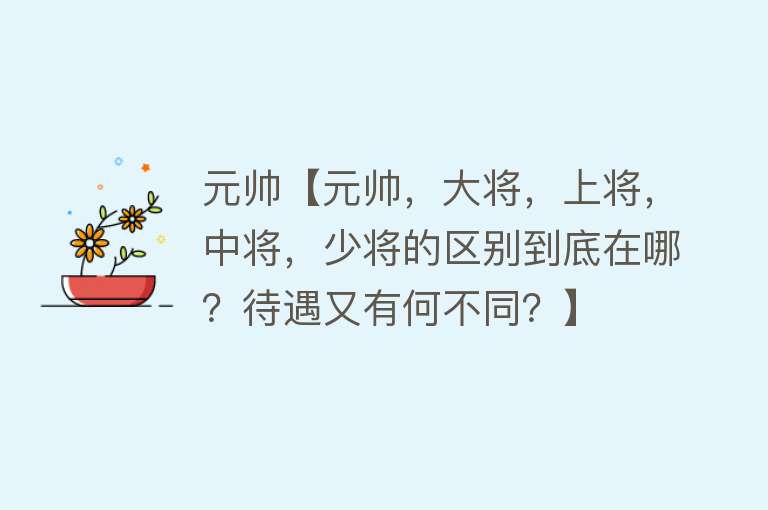 元帅【元帅，大将，上将，中将，少将的区别到底在哪？待遇又有何不同？】